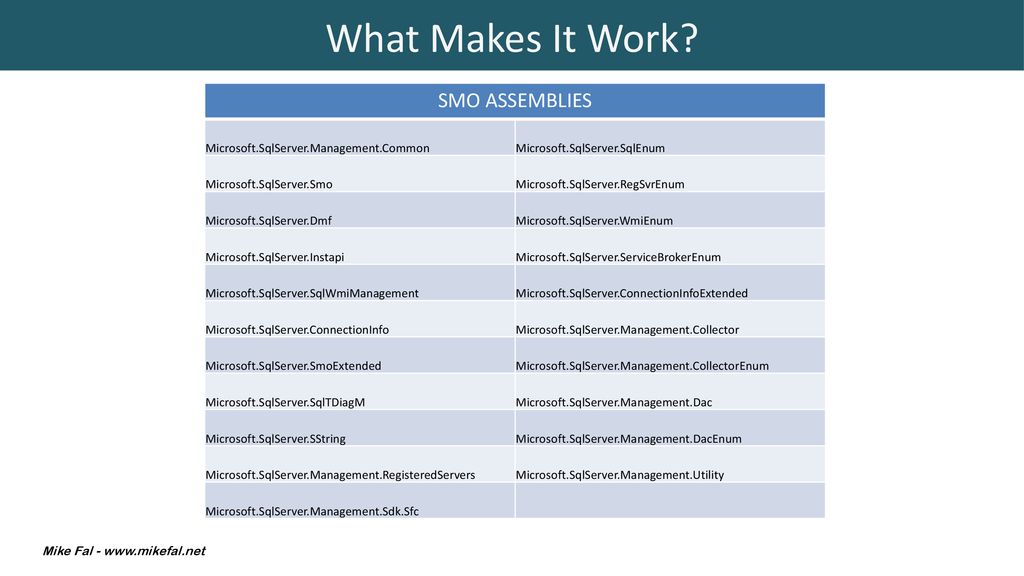 What Makes It Work?

| SMO ASSEMBLIES | |
|---|---|
| Microsoft.SqlServer.Management.Common | Microsoft.SqlServer.SqlEnum |
| Microsoft.SqlServer.Smo | Microsoft.SqlServer.RegSvrEnum |
| Microsoft.SqlServer.Dmf | Microsoft.SqlServer.WmiEnum |
| Microsoft.SqlServer.Instapi | Microsoft.SqlServer.ServiceBrokerEnum |
| Microsoft.SqlServer.SqlWmiManagement | Microsoft.SqlServer.ConnectionInfoExtended |
| Microsoft.SqlServer.ConnectionInfo | Microsoft.SqlServer.Management.Collector |
| Microsoft.SqlServer.SmoExtended | Microsoft.SqlServer.Management.CollectorEnum |
| Microsoft.SqlServer.SqlTDiagM | Microsoft.SqlServer.Management.Dac |
| Microsoft.SqlServer.SString | Microsoft.SqlServer.Management.DacEnum |
| Microsoft.SqlServer.Management.RegisteredServers | Microsoft.SqlServer.Management.Utility |
| Microsoft.SqlServer.Management.Sdk.Sfc | |

Mike Fal - www.mikefal.net